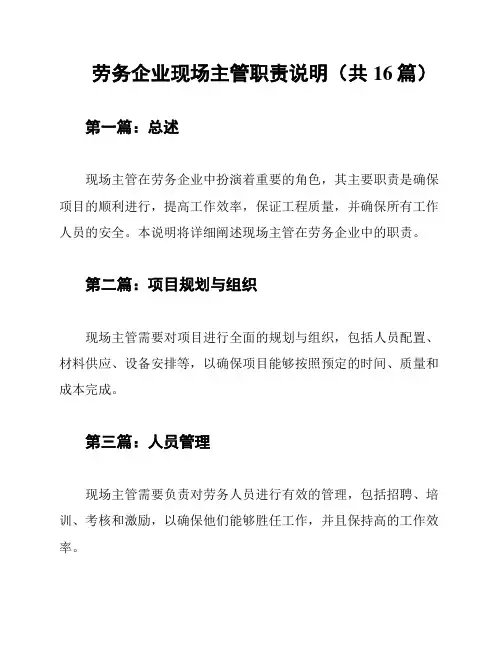 劳务企业现场主管职责说明（共 16 篇）

第一篇：总述

现场主管在劳务企业中扮演着重要的角色，其主要职责是确保项目的顺利进行，提高工作效率，保证工程质量，并确保所有工作人员的安全。本说明将详细阐述现场主管在劳务企业中的职责。

第二篇：项目规划与组织

现场主管需要对项目进行全面的规划与组织，包括人员配置、材料供应、设备安排等，以确保项目能够按照预定的时间、质量和成本完成。

第三篇：人员管理

现场主管需要负责对劳务人员进行有效的管理，包括招聘、培训、考核和激励，以确保他们能够胜任工作，并且保持高的工作效率。